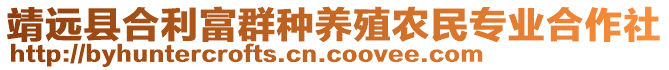 靖远县合利富群种养殖农民专业合作社
http://byhuntercrofts.cn.coovee.com